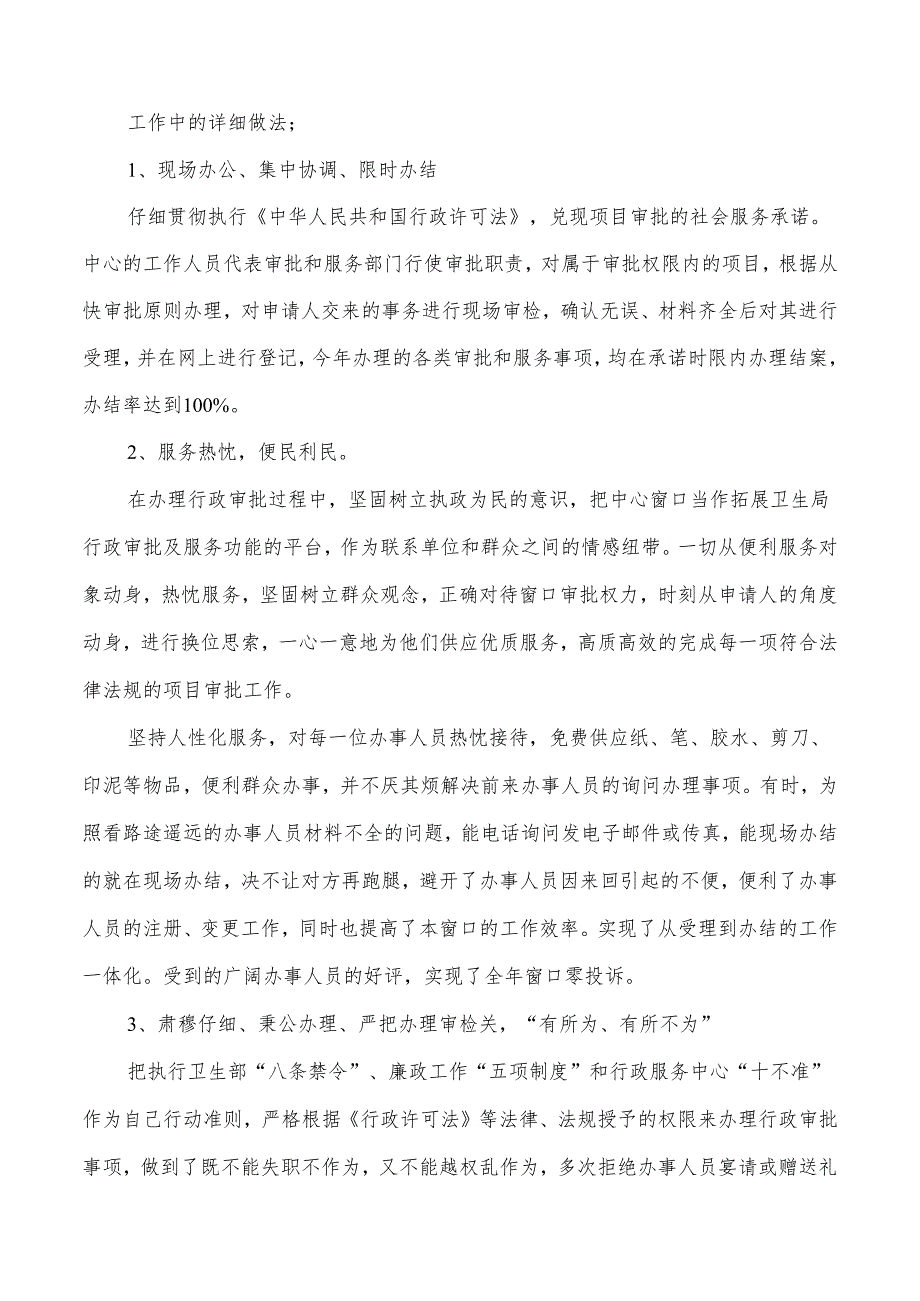 工作中的详细做法；

1、现场办公、集中协调、限时办结

仔细贯彻执行《中华人民共和国行政许可法》，兑现项目审批的社会服务承诺。中心的工作人员代表审批和服务部门行使审批职责，对属于审批权限内的项目，根据从快审批原则办理，对申请人交来的事务进行现场审检，确认无误、材料齐全后对其进行受理，并在网上进行登记，今年办理的各类审批和服务事项，均在承诺时限内办理结案，办结率达到100%。

2、服务热忱，便民利民。

在办理行政审批过程中，坚固树立执政为民的意识，把中心窗口当作拓展卫生局行政审批及服务功能的平台，作为联系单位和群众之间的情感纽带。一切从便利服务对象动身，热忱服务，坚固树立群众观念，正确对待窗口审批权力，时刻从申请人的角度动身，进行换位思索，一心一意地为他们供应优质服务，高质高效的完成每一项符合法律法规的项目审批工作。

坚持人性化服务，对每一位办事人员热忱接待，免费供应纸、笔、胶水、剪刀、印泥等物品，便利群众办事，并不厌其烦解决前来办事人员的询问办理事项。有时，为照看路途遥远的办事人员材料不全的问题，能电话询问发电子邮件或传真，能现场办结的就在现场办结，决不让对方再跑腿，避开了办事人员因来回引起的不便，便利了办事人员的注册、变更工作，同时也提高了本窗口的工作效率。实现了从受理到办结的工作一体化。受到的广阔办事人员的好评，实现了全年窗口零投诉。

3、肃穆仔细、秉公办理、严把办理审检关，“有所为、有所不为”

把执行卫生部“八条禁令”、廉政工作“五项制度”和行政服务中心“十不准”作为自己行动准则，严格根据《行政许可法》等法律、法规授予的权限来办理行政审批事项，做到了既不能失职不作为，又不能越权乱作为，多次拒绝办事人员宴请或赠送礼